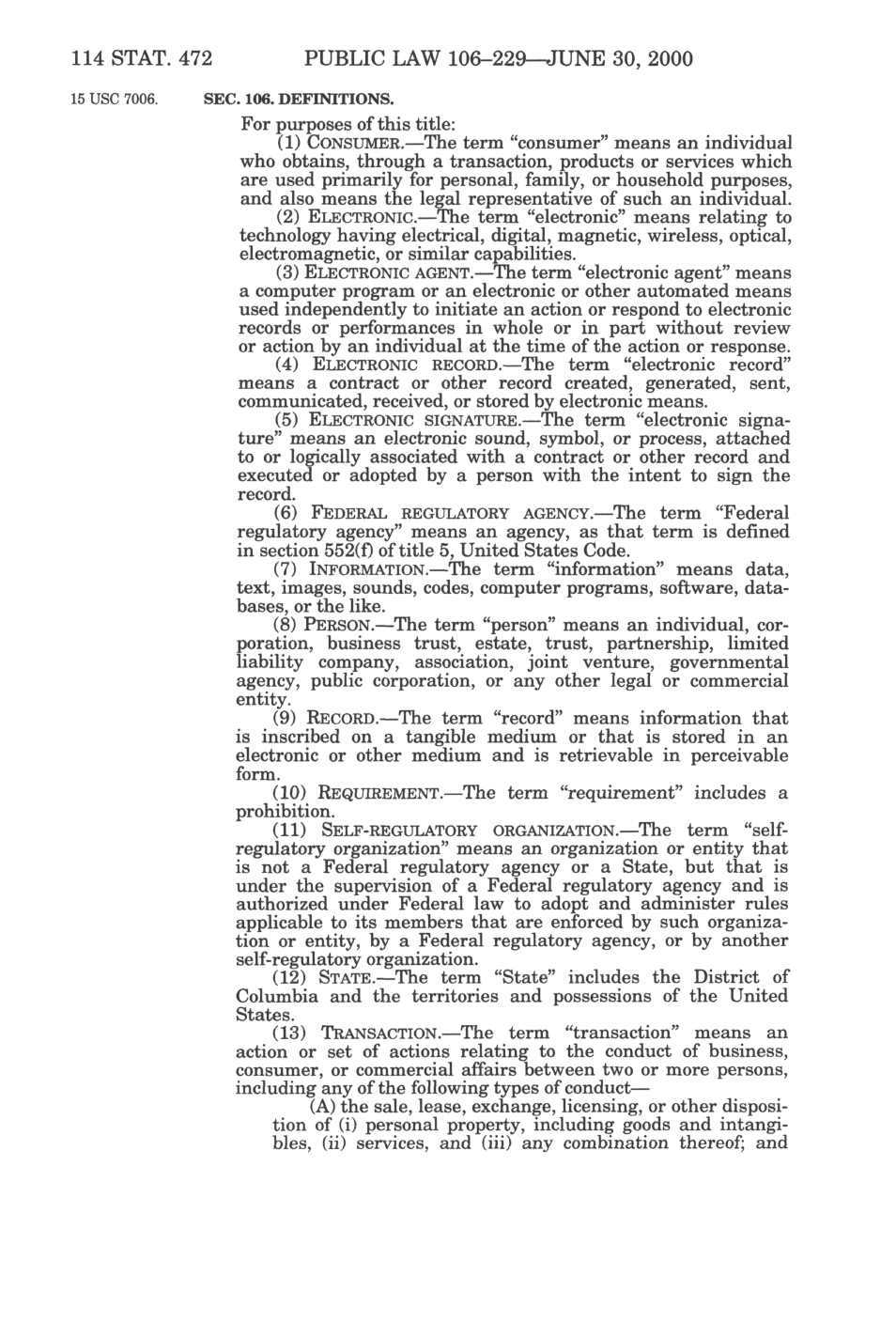 114 STAT. 472 PUBLIC LAW 106–229—JUNE 30, 2000

15 USC 7006.

SEC. 106. DEFINITIONS.

For purposes of this title:

(1) CONSUMER.—The term "consumer" means an individual who obtains, through a transaction, products or services which are used primarily for personal, family, or household purposes, and also means the legal representative of such an individual.

(2) ELECTRONIC.—The term "electronic" means relating to technology having electrical, digital, magnetic, wireless, optical, electromagnetic, or similar capabilities.

(3) ELECTRONIC AGENT.—The term "electronic agent" means a computer program or an electronic or other automated means used independently to initiate an action or respond to electronic records or performances in whole or in part without review or action by an individual at the time of the action or response.

(4) ELECTRONIC RECORD.—The term "electronic record" means a contract or other record created, generated, sent, communicated, received, or stored by electronic means.

(5) ELECTRONIC SIGNATURE.—The term "electronic signature" means an electronic sound, symbol, or process, attached to or logically associated with a contract or other record and executed or adopted by a person with the intent to sign the record.

(6) FEDERAL REGULATORY AGENCY.—The term "Federal regulatory agency" means an agency, as that term is defined in section 552(f) of title 5, United States Code.

(7) INFORMATION.—The term "information" means data, text, images, sounds, codes, computer programs, software, databases, or the like.

(8) PERSON.—The term "person" means an individual, corporation, business trust, estate, trust, partnership, limited liability company, association, joint venture, governmental agency, public corporation, or any other legal or commercial entity.

(9) RECORD.—The term "record" means information that is inscribed on a tangible medium or that is stored in an electronic or other medium and is retrievable in perceivable form.

(10) REQUIREMENT.—The term "requirement" includes a prohibition.

(11) SELF-REGULATORY ORGANIZATION.—The term "self-regulatory organization" means an organization or entity that is not a Federal regulatory agency or a State, but that is under the supervision of a Federal regulatory agency and is authorized under Federal law to adopt and administer rules applicable to its members that are enforced by such organization or entity, by a Federal regulatory agency, or by another self-regulatory organization.

(12) STATE.—The term "State" includes the District of Columbia and the territories and possessions of the United States.

(13) TRANSACTION.—The term "transaction" means an action or set of actions relating to the conduct of business, consumer, or commercial affairs between two or more persons, including any of the following types of conduct—

(A) the sale, lease, exchange, licensing, or other disposition of (i) personal property, including goods and intangibles, (ii) services, and (iii) any combination thereof; and